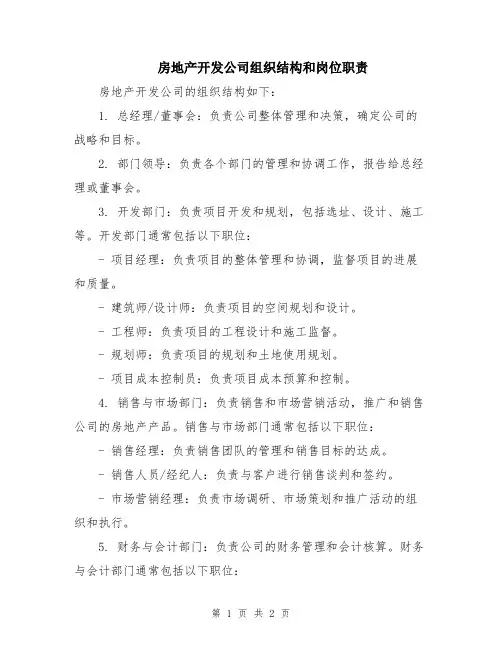 房地产开发公司组织结构和岗位职责

房地产开发公司的组织结构如下：

1. 总经理/董事会：负责公司整体管理和决策，确定公司的战略和目标。

2. 部门领导：负责各个部门的管理和协调工作，报告给总经理或董事会。

3. 开发部门：负责项目开发和规划，包括选址、设计、施工等。开发部门通常包括以下职位：

- 项目经理：负责项目的整体管理和协调，监督项目的进展和质量。

- 建筑师/设计师：负责项目的空间规划和设计。

- 工程师：负责项目的工程设计和施工监督。

- 规划师：负责项目的规划和土地使用规划。

- 项目成本控制员：负责项目成本预算和控制。

4. 销售与市场部门：负责销售和市场营销活动，推广和销售公司的房地产产品。销售与市场部门通常包括以下职位：

- 销售经理：负责销售团队的管理和销售目标的达成。

- 销售人员/经纪人：负责与客户进行销售谈判和签约。

- 市场营销经理：负责市场调研、市场策划和推广活动的组织和执行。

5. 财务与会计部门：负责公司的财务管理和会计核算。财务与会计部门通常包括以下职位：

第 1 页 共 2 页